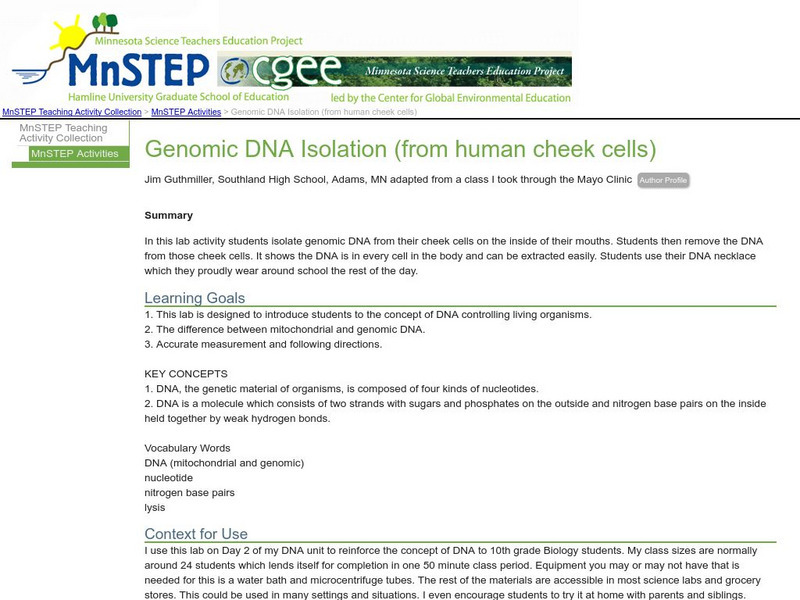 Minnesota Science Teachers Education Project
MnSTEP
Hamline University Graduate School of Education
cgee
Minnesota Science Teachers Education Project
led by the Center for Global Environmental Education

MnSTEP Teaching Activity Collection > MnSTEP Activities > Genomic DNA Isolation (from human cheek cells)

MnSTEP Teaching Activity Collection
MnSTEP Activities

Genomic DNA Isolation (from human cheek cells)

Jim Guthmiller, Southland High School, Adams, MN adapted from a class I took through the Mayo Clinic Author Profile

Summary

In this lab activity students isolate genomic DNA from their cheek cells on the inside of their mouths. Students then remove the DNA from those cheek cells. It shows the DNA is in every cell in the body and can be extracted easily. Students use their DNA necklace which they proudly wear around school the rest of the day.

Learning Goals

1. This lab is designed to introduce students to the concept of DNA controlling living organisms.
2. The difference between mitochondrial and genomic DNA.
3. Accurate measurement and following directions.

KEY CONCEPTS
1. DNA, the genetic material of organisms, is composed of four kinds of nucleotides.
2. DNA is a molecule which consists of two strands with sugars and phosphates on the outside and nitrogen base pairs on the inside held together by weak hydrogen bonds.

Vocabulary Words
DNA (mitochondrial and genomic)
nucleotide
nitrogen base pairs
lysis

Context for Use

I use this lab on Day 2 of my DNA unit to reinforce the concept of DNA to 10th grade Biology students. My class sizes are normally around 24 students which lends itself for completion in one 50 minute class period. Equipment you may or may not have that is needed for this is a water bath and microcentrifuge tubes. The rest of the materials are accessible in most science labs and grocery stores. This could be used in many settings and situations. I even encourage students to try it at home with parents and siblings.